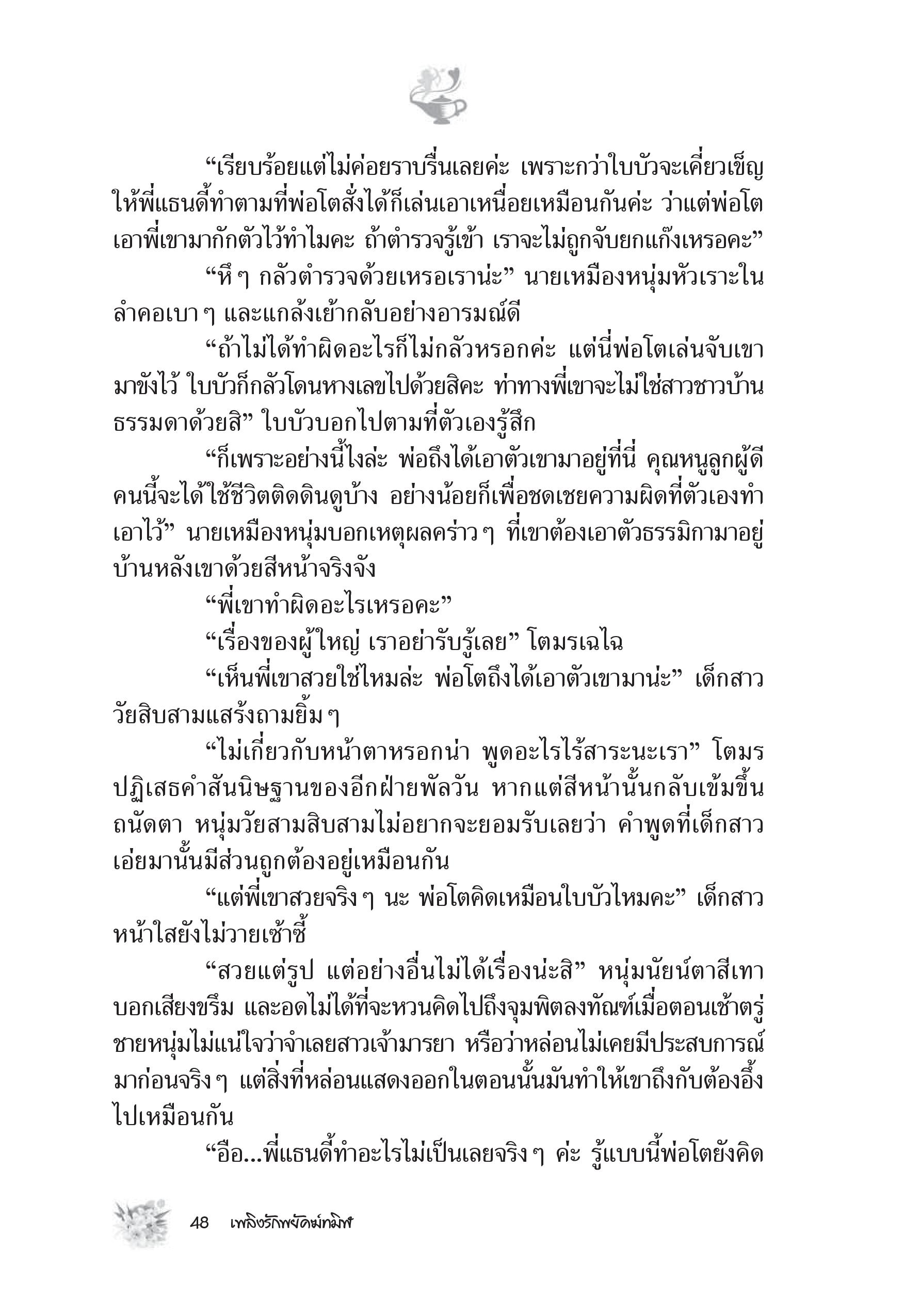 “เรียบร้อยแต่ไม่ค่อยราบรื่นเลยค่ะ เพราะกว่าใบบัวจะเคี่ยวเข็ญให้พี่แธนดี้ทำตามที่พ่อโตสั่งได้ก็เล่นเอาเหนื่อยเหมือนกันค่ะ ว่าแต่พ่อโตเอาพี่เขามากักตัวไว้ทำไมคะ ถ้าตำรวจรู้เข้า เราจะไม่ถูกจับยกแก๊งเหรอคะ”

“หึ ๆ กลัวตำรวจด้วยเหรอเราน่ะ” นายเหมืองหนุ่มหัวเราะในลำคอเบา ๆ และแกล้งเย้ากลับอย่างอารมณ์ดี

“ถ้าไม่ได้ทำผิดอะไรก็ไม่กลัวหรอกค่ะ แต่นี่พ่อโตเล่นจับเขามาขังไว้ ใบบัวก็กลัวโดนหางเลขไปด้วยสิคะ ท่าทางพี่เขาจะไม่ใช่สาวชาวบ้านธรรมดาด้วยสิ” ใบบัวบอกไปตามที่ตัวเองรู้สึก

“ก็เพราะอย่างนี้ไงล่ะ พ่อถึงได้เอาตัวเขามาอยู่ที่นี่ คุณหนูลูกผู้ดีคนนี้จะได้ใช้ชีวิตติดดินดูบ้าง อย่างน้อยก็เพื่อชดเชยความผิดที่ตัวเองทำเอาไว้” นายเหมืองหนุ่มบอกเหตุผลคร่าว ๆ ที่เขาต้องเอาตัวธรรมิกามาอยู่บ้านหลังเขาด้วยสีหน้าจริงจัง

“พี่เขาทำผิดอะไรเหรอคะ”

“เรื่องของผู้ใหญ่ เราอย่ารับรู้เลย” โตมรเฉไฉ

“เห็นพี่เขาสวยใช่ไหมล่ะ พ่อโตถึงได้เอาตัวเขามาน่ะ” เด็กสาววัยสิบสามแสร้งถามยิ้ม ๆ

“ไม่เกี่ยวกับหน้าตาหรอกน่า พูดอะไรไร้สาระนะเรา” โตมรปฏิเสธคำสันนิษฐานของอีกฝ่ายพัลวัน หากแต่สีหน้านั้นกลับเข้มขึ้นถนัดตา หนุ่มวัยสามสิบสามไม่อยากจะยอมรับเลยว่า คำพูดที่เด็กสาวเอ่ยมานั้นมีส่วนถูกต้องอยู่เหมือนกัน

“แต่พี่เขาสวยจริง ๆ นะ พ่อโตคิดเหมือนใบบัวไหมคะ” เด็กสาวหน้าใสยังไม่วายเซ้าซี้

“สวยแต่รูป แต่อย่างอื่นไม่ได้เรื่องน่ะสิ” หนุ่มนัยน์ตาสีเทาบอกเสียงขรึม และอดไม่ได้ที่จะหวนคิดไปถึงจุมพิตลงทัณฑ์เมื่อตอนเช้าตรู่ ชายหนุ่มไม่แน่ใจว่าจำเลยสาวเจ้ามารยา หรือว่าหล่อนไม่เคยมีประสบการณ์มาก่อนจริง ๆ แต่สิ่งที่หล่อนแสดงออกในตอนนั้นมันทำให้เขาถึงกับต้องอึ้งไปเหมือนกัน

“อือ...พี่แธนดี้ทำอะไรไม่เป็นเลยจริง ๆ ค่ะ รู้แบบนี้พ่อโตยังคิด

48 เพลิงรักพยัคฆ์ทมิฬ